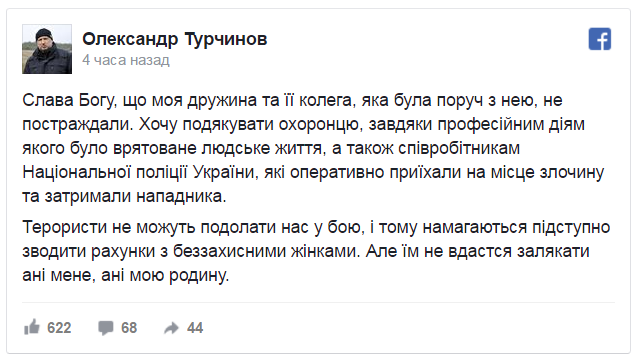 Олександр Турчинов
4 часа назад

Слава Богу, що моя дружина та її колега, яка була поруч з нею, не постраждали. Хочу подякувати охоронцю, завдяки професійним діям якого було врятоване людське життя, а також співробітникам Національної поліції України, які оперативно приїхали на місце злочину та затримали нападника.

Терористи не можуть подолати нас у бою, і тому намагаються підступно зводити рахунки з беззахисними жінками. Але їм не вдастся залякати ані мене, ані мою родину.

622 68 44